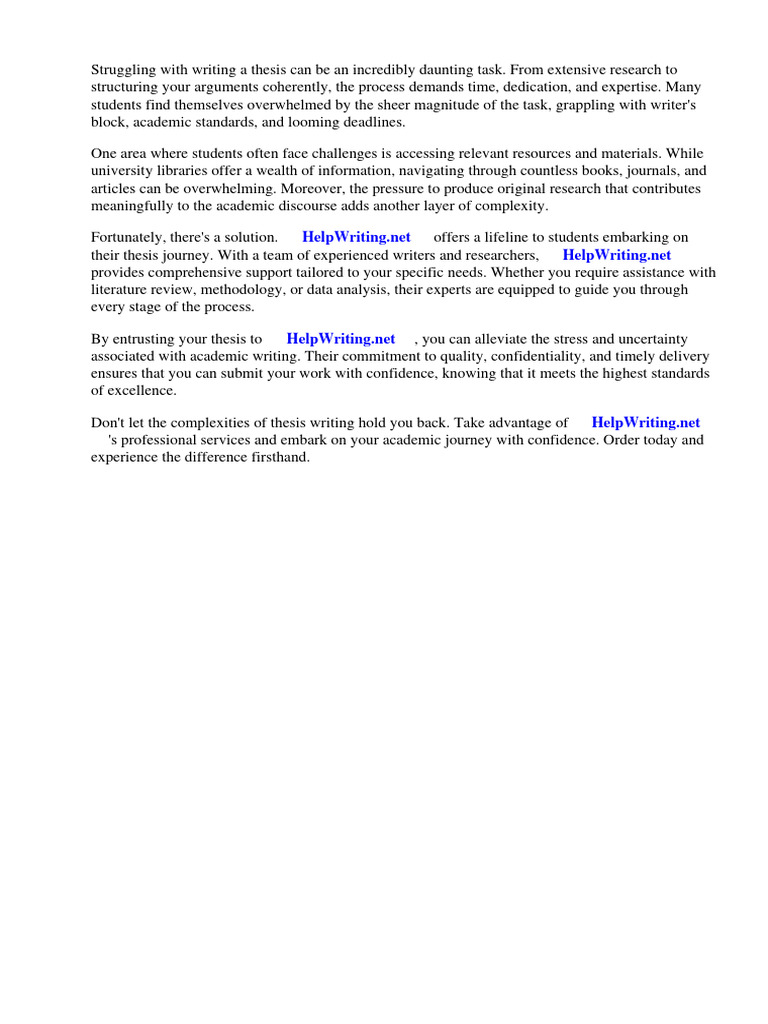 Struggling with writing a thesis can be an incredibly daunting task. From extensive research to structuring your arguments coherently, the process demands time, dedication, and expertise. Many students find themselves overwhelmed by the sheer magnitude of the task, grappling with writer's block, academic standards, and looming deadlines.

One area where students often face challenges is accessing relevant resources and materials. While university libraries offer a wealth of information, navigating through countless books, journals, and articles can be overwhelming. Moreover, the pressure to produce original research that contributes meaningfully to the academic discourse adds another layer of complexity.

Fortunately, there's a solution. HelpWriting.net offers a lifeline to students embarking on their thesis journey. With a team of experienced writers and researchers, HelpWriting.net provides comprehensive support tailored to your specific needs. Whether you require assistance with literature review, methodology, or data analysis, their experts are equipped to guide you through every stage of the process.

By entrusting your thesis to HelpWriting.net , you can alleviate the stress and uncertainty associated with academic writing. Their commitment to quality, confidentiality, and timely delivery ensures that you can submit your work with confidence, knowing that it meets the highest standards of excellence.

Don't let the complexities of thesis writing hold you back. Take advantage of HelpWriting.net 's professional services and embark on your academic journey with confidence. Order today and experience the difference firsthand.